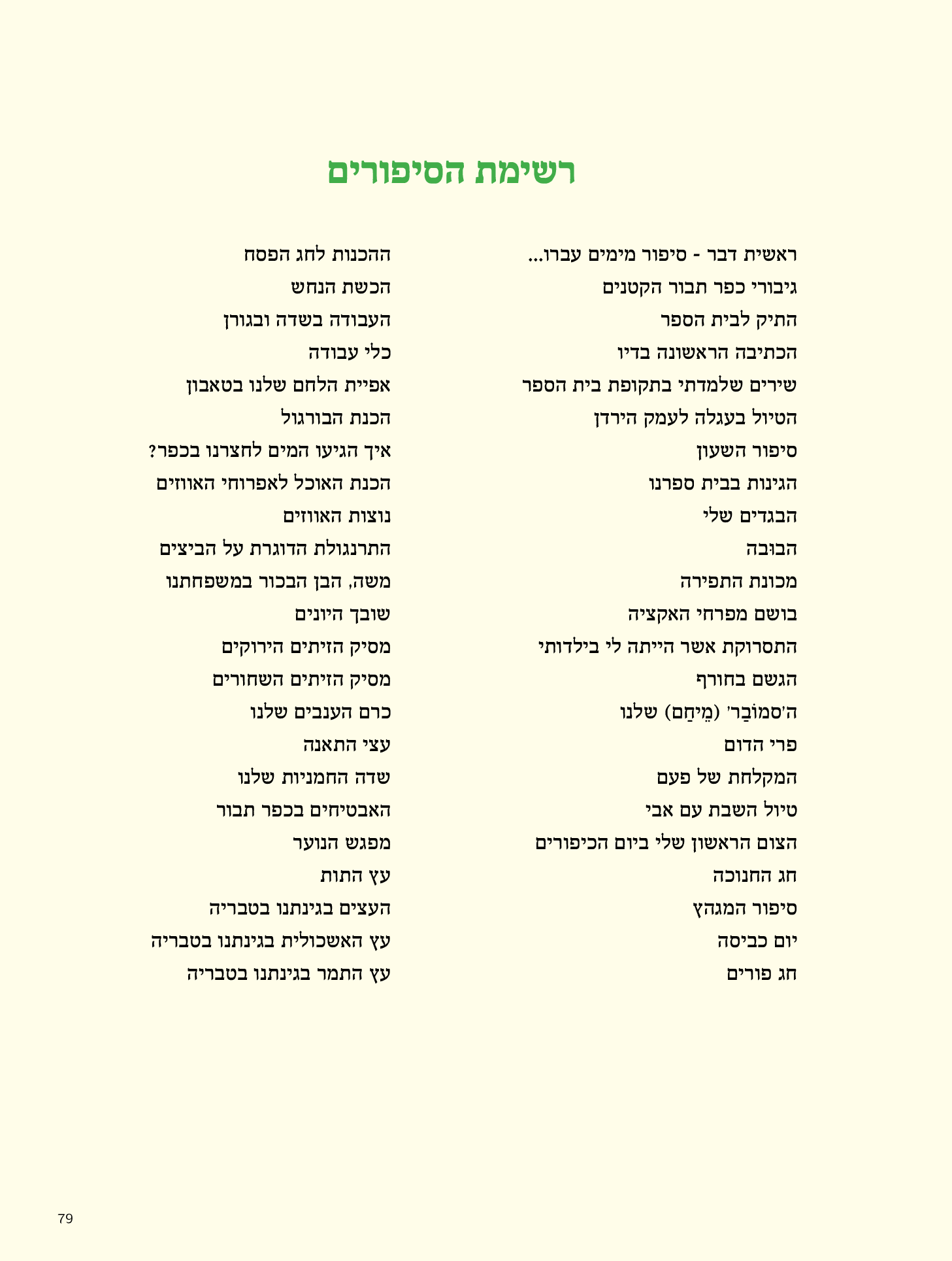 רשימת הסיפורים

ראשית דבר - סיפור מימים עברו...
גיבורי כפר תבור הקטנים
התיק לבית הספר
הכתיבה הראשונה בדיו
שירים שלמדתי בתקופת בית הספר
הטיול בעגלה לעמק הירדן
סיפור השעון
הגינות בבית ספרנו
הבגדים שלי
הבובה
מכונת התפירה
בושם מפרחי האקציה
התסרוקת אשר הייתה לי בילדותי
הגשם בחורף
ה'סמוֹבַר' (מֵיחַם) שלנו
פרי הדום
המקלחת של פעם
טיול השבת עם אבי
הצום הראשון שלי ביום הכיפורים
חג החנוכה
סיפור המגהץ
יום כביסה
חג פורים

ההכנות לחג הפסח
הכשת הנחש
העבודה בשדה ובגורן
כלי עבודה
אפיית הלחם שלנו בטאבון
הכנת הבורגול
איך הגיעו המים לחצרנו בכפר?
הכנת האוכל לאפרוחי האווזים
נוצות האווזים
התרנגולת הדוגרת על הביצים
משה, הבן הבכור במשפחתנו
שובך היונים
מסיק הזיתים הירוקים
מסיק הזיתים השחורים
כרם הענבים שלנו
עצי התאנה
שדה החמניות שלנו
האבטיחים בכפר תבור
מפגש הנוער
עץ התות
העצים בגינתנו בטבריה
עץ האשכולית בגינתנו בטבריה
עץ התמר בגינתנו בטבריה

79